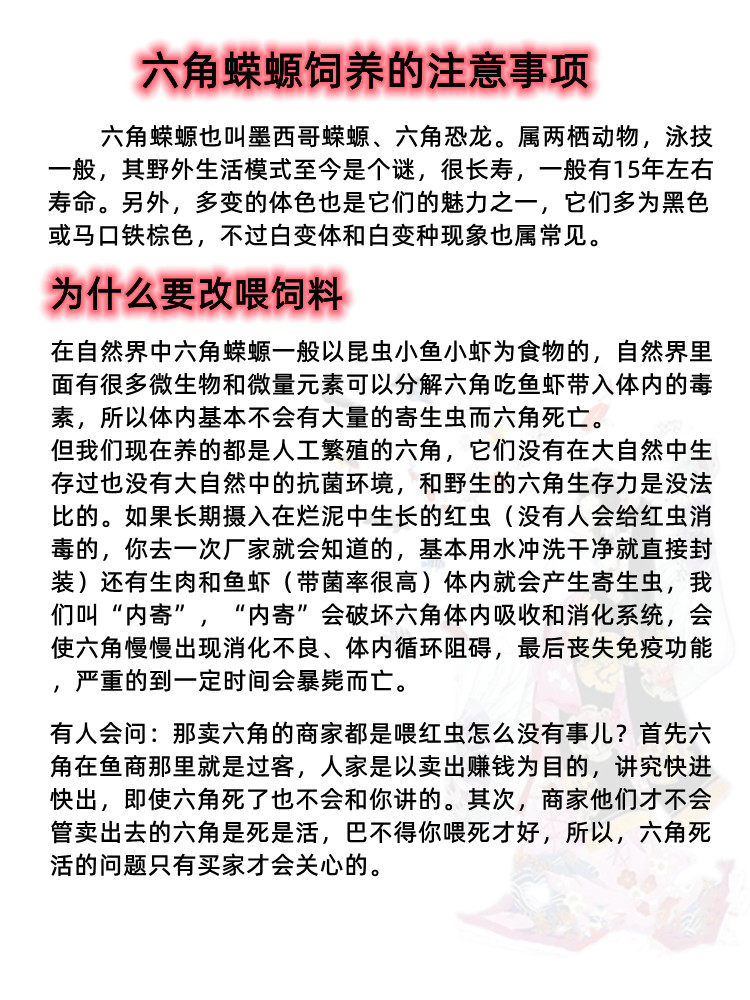 六角蝾螈饲养的注意事项

六角蝾螈也叫墨西哥蝾螈、六角恐龙。属两栖动物，泳技一般，其野外生活模式至今是个谜，很长寿，一般有15年左右寿命。另外，多变的体色也是它们的魅力之一，它们多为黑色或马口铁棕色，不过白变体和白变种现象也属常见。

为什么要改喂饲料

在自然界中六角蝾螈一般以昆虫小鱼小虾为食物的，自然界里面有很多微生物和微量元素可以分解六角吃鱼虾带入体内的毒素，所以体内基本不会有大量的寄生虫而六角死亡。
但我们现在养的都是人工繁殖的六角，它们没有在大自然中生存过也没有大自然中的抗菌环境，和野生的六角生存力是没法比的。如果长期摄入在烂泥中生长的红虫（没有人会给红虫消毒的，你去一次厂家就会知道的，基本用水冲洗干净就直接封装）还有生肉和鱼虾（带菌率很高）体内就会产生寄生虫，我们叫“内寄”，“内寄”会破坏六角体内吸收和消化系统，会使六角慢慢出现消化不良、体内循环阻碍，最后丧失免疫功能，严重的到一定时间会暴毙而亡。

有人会问：那卖六角的商家都是喂红虫怎么没有事儿？首先六角在鱼商那里就是过客，人家是以卖出赚钱为目的，讲究快进快出，即使六角死了也不会和你讲的。其次，商家他们才不会管卖出去的六角是死是活，巴不得你喂死才好，所以，六角死活的问题只有买家才会关心的。